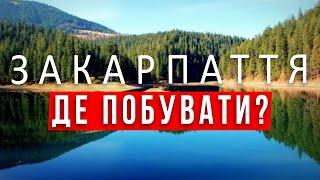 ЗАКАРПАТТЯ
ДЕ ПОБУВАТИ?